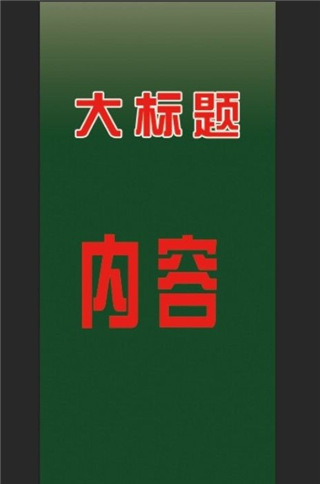 大标题

内容